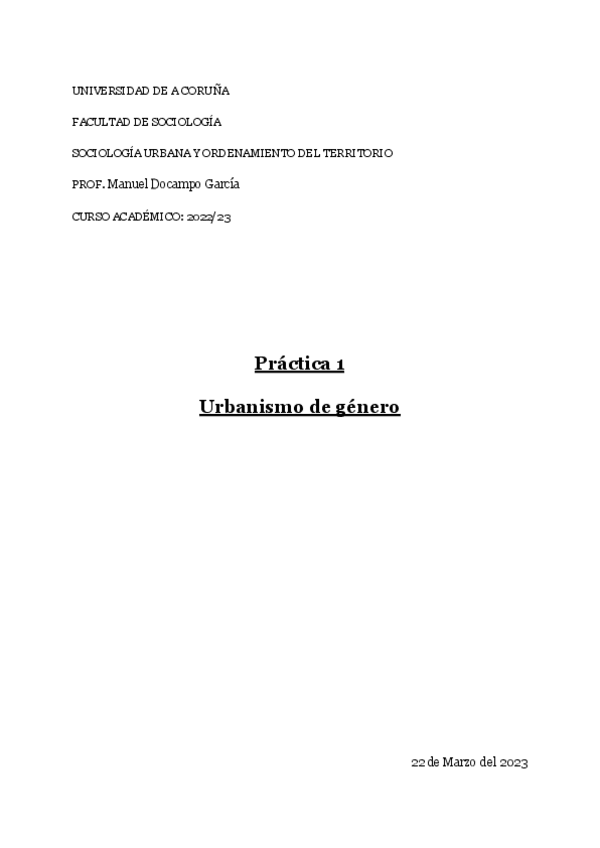 UNIVERSIDAD DE A CORUÑA

FACULTAD DE SOCIOLOGÍA

SOCIOLOGÍA URBANA Y ORDENAMIENTO DEL TERRITORIO

PROF. Manuel Docampo García

CURSO ACADÉMICO: 2022/23

Práctica 1

Urbanismo de género

22 de Marzo del 2023